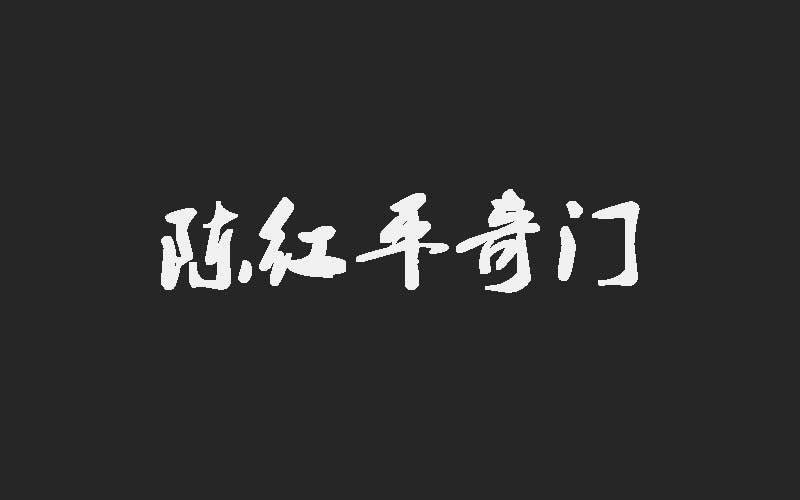 陈红平奇门